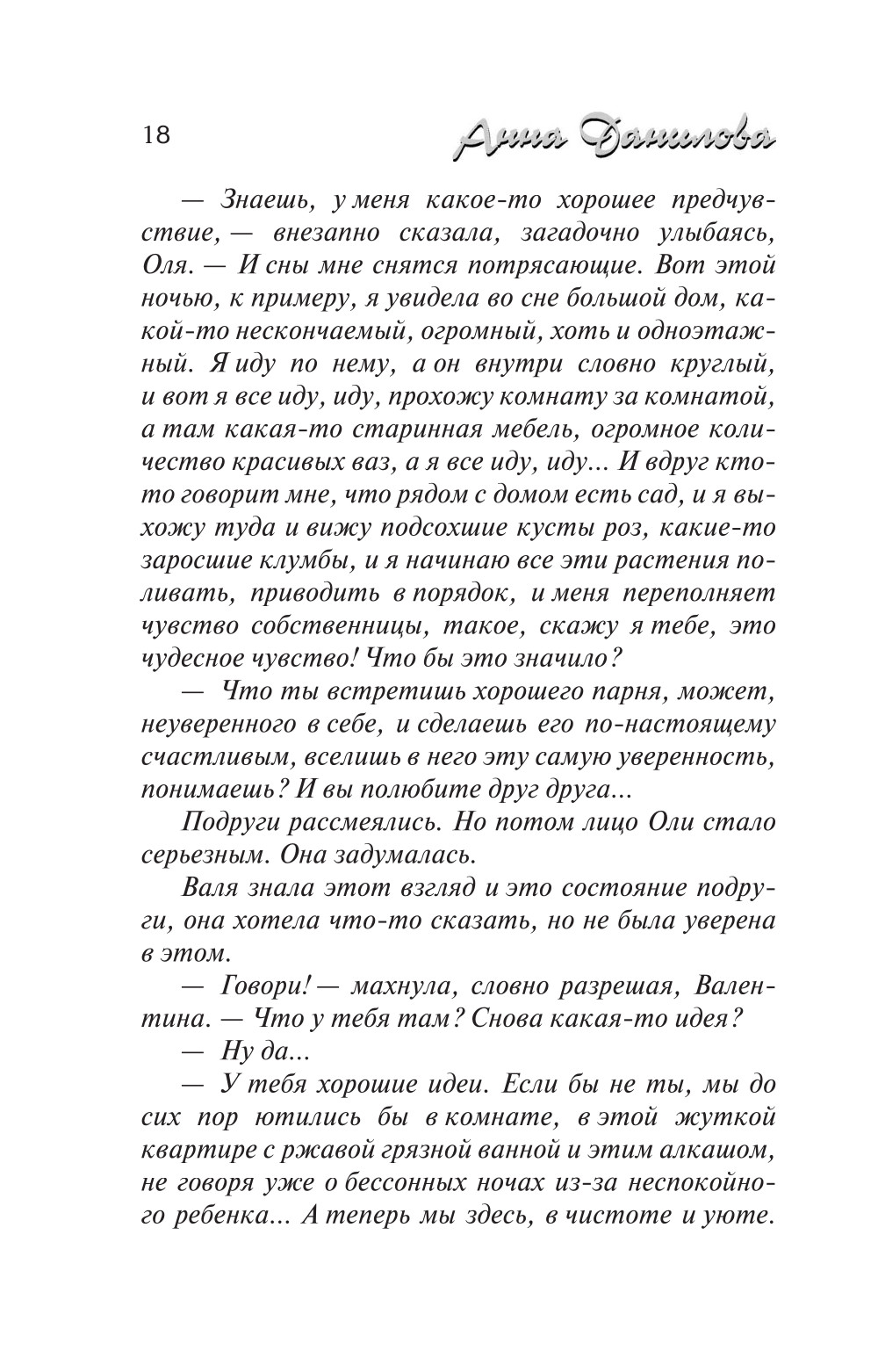 18 Анна Данилова

— Знаешь, у меня какое-то хорошее предчувствие, — внезапно сказала, загадочно улыбаясь, Оля. — И сны мне снятся потрясающие. Вот этой ночью, к примеру, я увидела во сне большой дом, какой-то нескончаемый, огромный, хоть и одноэтажный. Я иду по нему, а он внутри словно круглый, и вот я все иду, иду, прохожу комнату за комнатой, а там какая-то старинная мебель, огромное количество красивых ваз, а я все иду, иду... И вдруг кто-то говорит мне, что рядом с домом есть сад, и я выхожу туда и вижу подсохшие кусты роз, какие-то заросшие клумбы, и я начинаю все эти растения поливать, приводить в порядок, и меня переполняет чувство собственницы, такое, скажу я тебе, это чудесное чувство! Что бы это значило?

— Что ты встретишь хорошего парня, может, неуверенного в себе, и сделаешь его по-настоящему счастливым, вселишь в него эту самую уверенность, понимаешь? И вы полюбите друг друга...

Подруги рассмеялись. Но потом лицо Оли стало серьезным. Она задумалась.

Валя знала этот взгляд и это состояние подруги, она хотела что-то сказать, но не была уверена в этом.

— Говори! — махнула, словно разрешая, Валентина. — Что у тебя там? Снова какая-то идея?

— Ну да...

— У тебя хорошие идеи. Если бы не ты, мы до сих пор ютились бы в комнате, в этой жуткой квартире с ржавой грязной ванной и этим алкашом, не говоря уже о бессонных ночах из-за неспокойного ребенка... А теперь мы здесь, в чистоте и уюте.